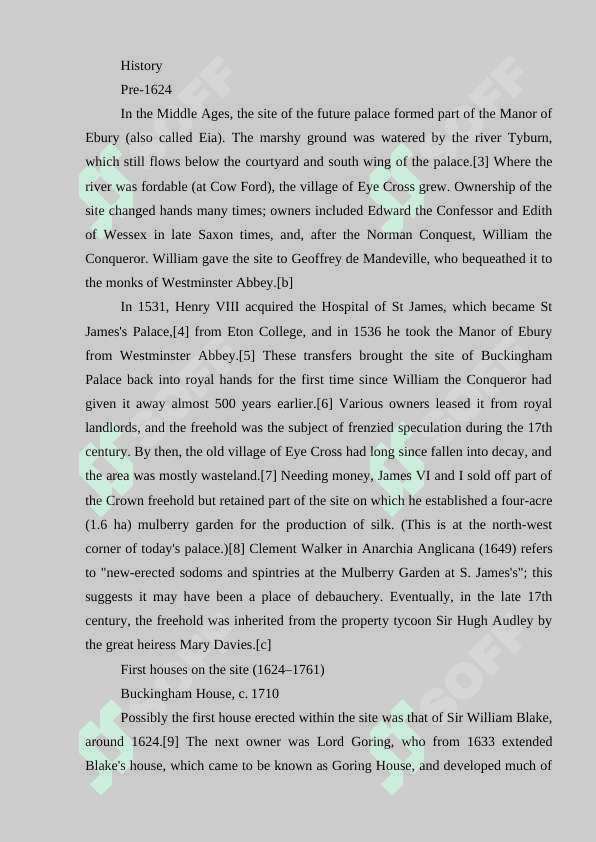 History

Pre-1624

In the Middle Ages, the site of the future palace formed part of the Manor of Ebury (also called Eia). The marshy ground was watered by the river Tyburn, which still flows below the courtyard and south wing of the palace.[3] Where the river was fordable (at Cow Ford), the village of Eye Cross grew. Ownership of the site changed hands many times; owners included Edward the Confessor and Edith of Wessex in late Saxon times, and, after the Norman Conquest, William the Conqueror. William gave the site to Geoffrey de Mandeville, who bequeathed it to the monks of Westminster Abbey.[b]

In 1531, Henry VIII acquired the Hospital of St James, which became St James's Palace,[4] from Eton College, and in 1536 he took the Manor of Ebury from Westminster Abbey.[5] These transfers brought the site of Buckingham Palace back into royal hands for the first time since William the Conqueror had given it away almost 500 years earlier.[6] Various owners leased it from royal landlords, and the freehold was the subject of frenzied speculation during the 17th century. By then, the old village of Eye Cross had long since fallen into decay, and the area was mostly wasteland.[7] Needing money, James VI and I sold off part of the Crown freehold but retained part of the site on which he established a four-acre (1.6 ha) mulberry garden for the production of silk. (This is at the north-west corner of today's palace.)[8] Clement Walker in Anarchia Anglicana (1649) refers to "new-erected sodoms and spintries at the Mulberry Garden at S. James's"; this suggests it may have been a place of debauchery. Eventually, in the late 17th century, the freehold was inherited from the property tycoon Sir Hugh Audley by the great heiress Mary Davies.[c]

First houses on the site (1624–1761)

Buckingham House, c. 1710

Possibly the first house erected within the site was that of Sir William Blake, around 1624.[9] The next owner was Lord Goring, who from 1633 extended Blake's house, which came to be known as Goring House, and developed much of